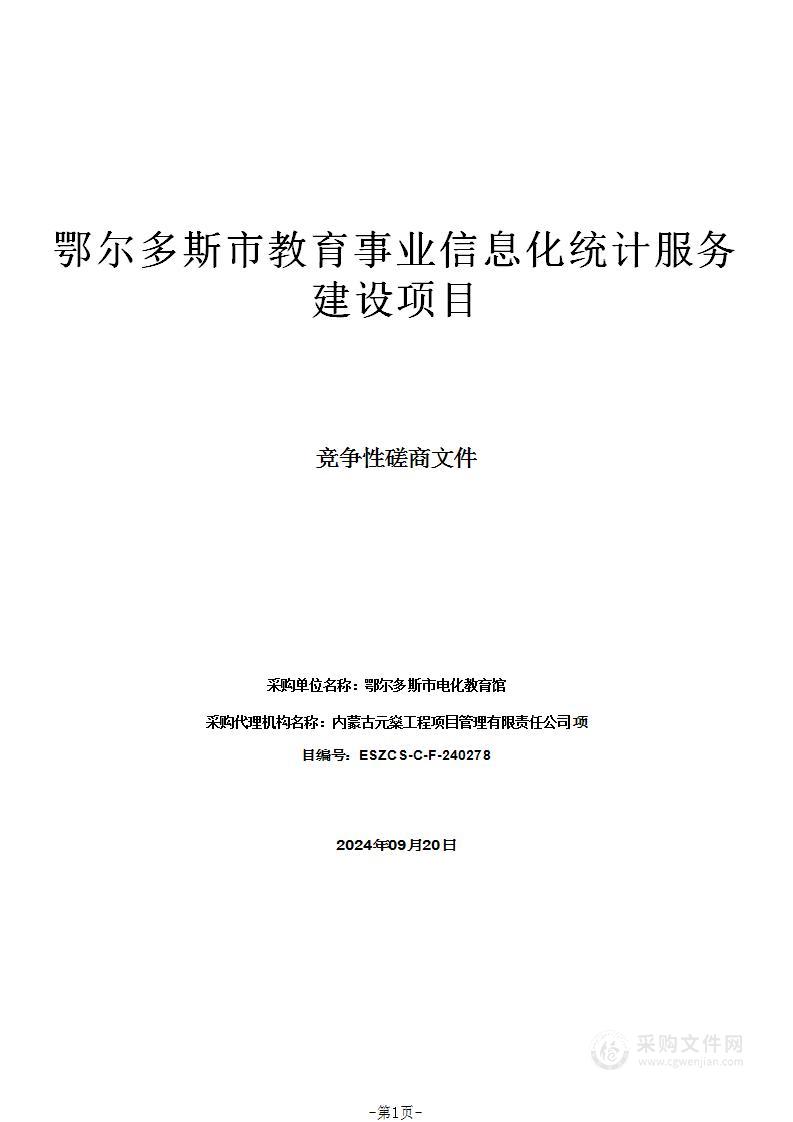 鄂尔多斯市教育事业信息化统计服务建设项目

竞争性磋商文件

采购单位名称：鄂尔多斯市电化教育馆

采购代理机构名称：内蒙古元燊工程项目管理有限责任公司项

目编号：ESZCS-C-F-240278

2024年09月20日

采购文件网
www.cgwenjian.com

-第1页-